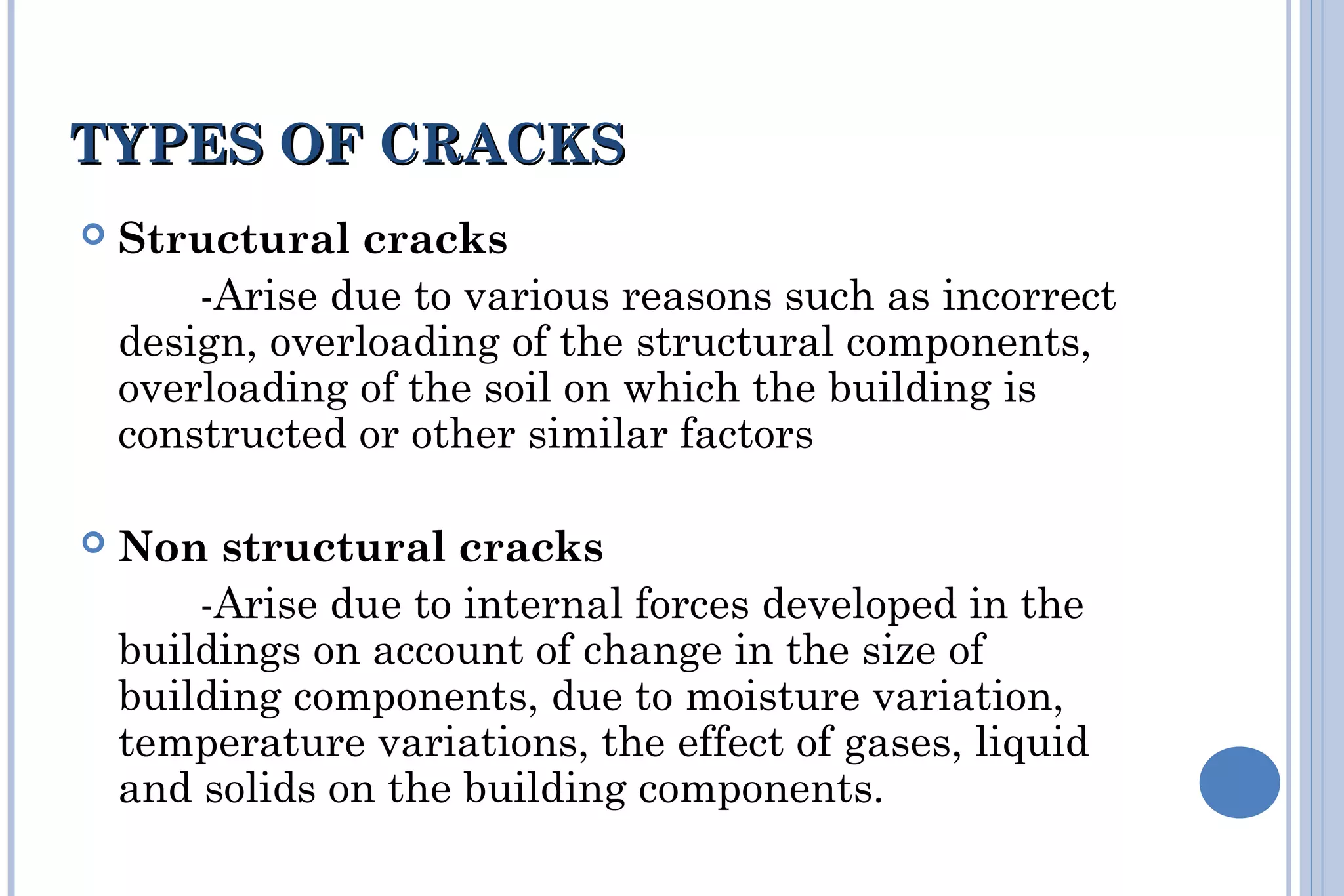 TYPES OF CRACKS

Structural cracks

-Arise due to various reasons such as incorrect design, overloading of the structural components, overloading of the soil on which the building is constructed or other similar factors

Non structural cracks

-Arise due to internal forces developed in the buildings on account of change in the size of building components, due to moisture variation, temperature variations, the effect of gases, liquid and solids on the building components.